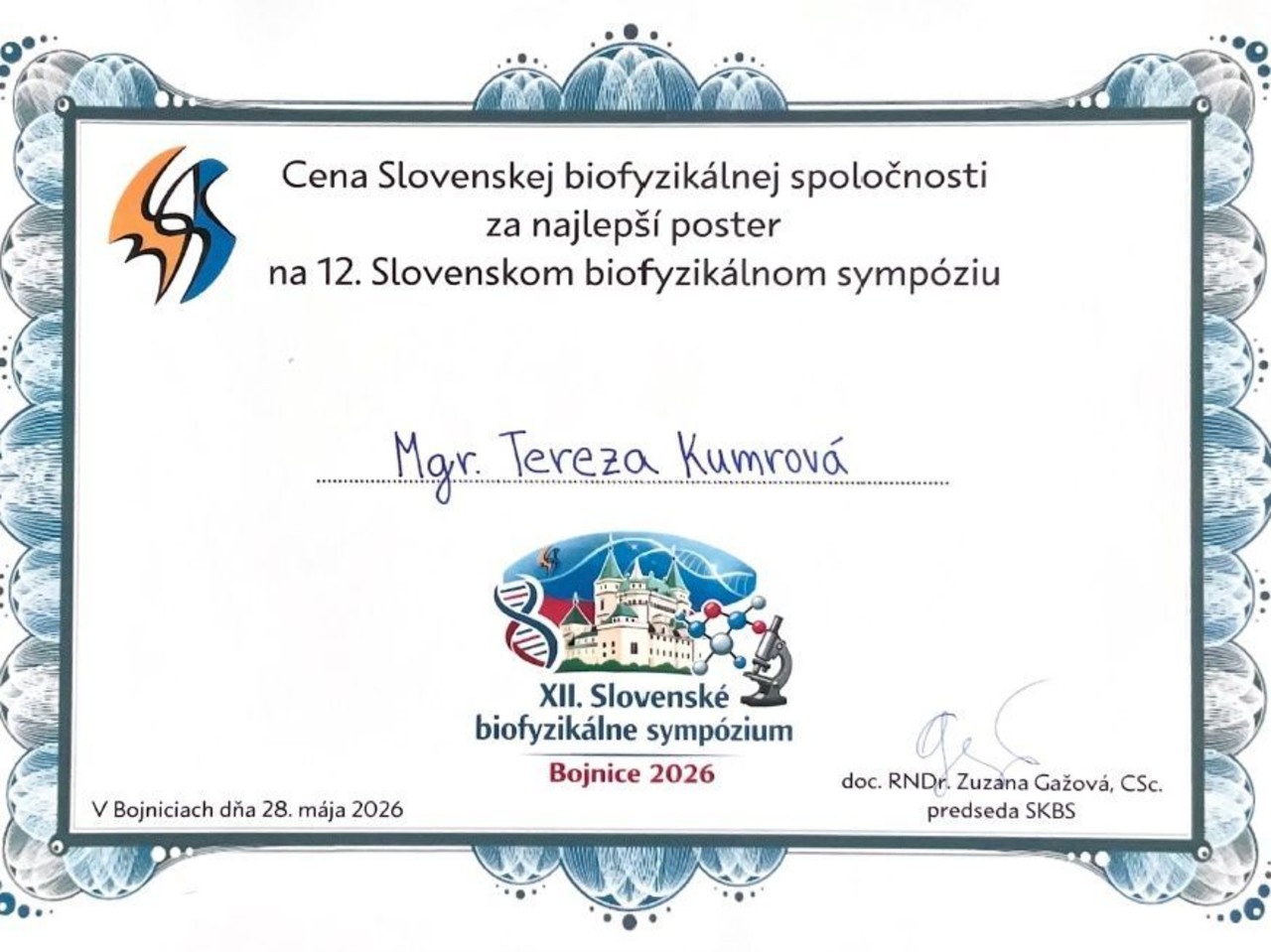 Cena Slovenskej biofyzikálnej spoločnosti
za najlepší poster
na 12. Slovenskom biofyzikálnom sympóziu

Mgr. Tereza Kumrová

XII. Slovenské
biofyzikálne sympózium
Bojnice 2026

V Bojniciach dňa 28. mája 2026

doc. RNDr. Zuzana Gažová, CSc.
predseda SKBS